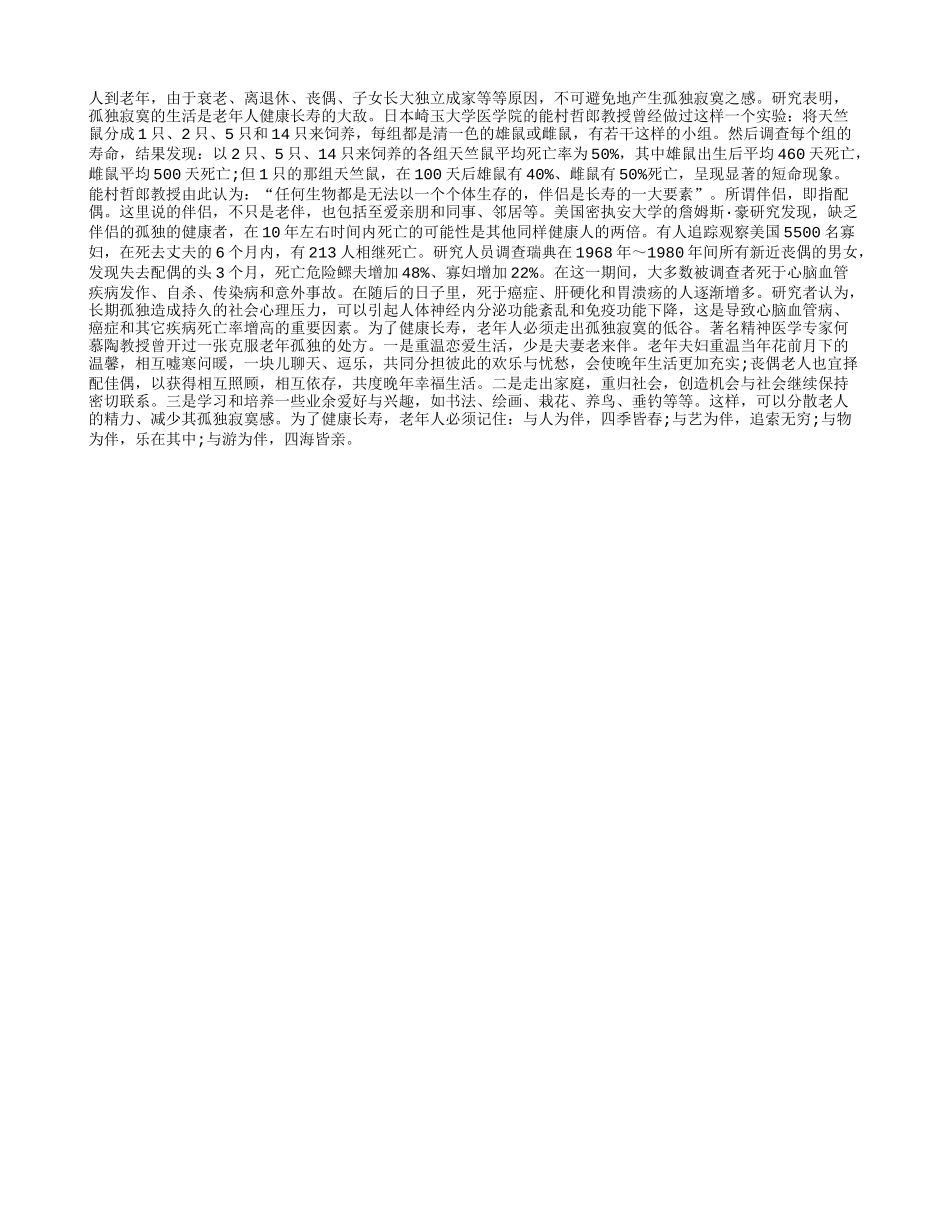 人到老年，由于衰老、离退休、丧偶、子女长大独立成家等等原因，不可避免地产生孤独寂寞之感。研究表明，孤独寂寞的生活是老年人健康长寿的大敌。日本崎玉大学医学院的能村哲郎教授曾经做过这样一个实验：将天竺鼠分成1只、2只、5只和14只来饲养，每组都是清一色的雄鼠或雌鼠，有若干这样的小组。然后调查每个组的寿命，结果发现：以2只、5只、14只来饲养的各组天竺鼠平均死亡率为50%，其中雄鼠出生后平均460天死亡，雌鼠平均500天死亡;但1只的那组天竺鼠，在100天后雄鼠有40%、雌鼠有50%死亡，呈现显著的短命现象。能村哲郎教授由此认为：“任何生物都是无法以一个个体生存的，伴侣是长寿的一大要素”。所谓伴侣，即指配偶。这里说的伴侣，不只是老伴，也包括至爱亲朋和同事、邻居等。美国密执安大学的詹姆斯·豪研究发现，缺乏伴侣的孤独的健康者，在10年左右时间内死亡的可能性是其他同样健康人的两倍。有人追踪观察美国5500名寡妇，在死去丈夫的6个月内，有213人相继死亡。研究人员调查瑞典在1968年～1980年间所有新近丧偶的男女，发现失去配偶的头3个月，死亡危险鳏夫增加48%、寡妇增加22%。在这一期间，大多数被调查者死于心脑血管疾病发作、自杀、传染病和意外事故。在随后的日子里，死于癌症、肝硬化和胃溃疡的人逐渐增多。研究者认为，长期孤独造成持久的社会心理压力，可以引起人体神经内分泌功能紊乱和免疫功能下降，这是导致心脑血管病、癌症和其它疾病死亡率增高的重要因素。为了健康长寿，老年人必须走出孤独寂寞的低谷。著名精神医学专家何慕陶教授曾开过一张克服老年孤独的处方。一是重温恋爱生活，少是夫妻老来伴。老年夫妇重温当年花前月下的温馨，相互嘘寒问暖，一块儿聊天、逗乐，共同分担彼此的欢乐与忧愁，会使晚年生活更加充实;丧偶老人也宜择配佳偶，以获得相互照顾，相互依存，共度晚年幸福生活。二是走出家庭，重归社会，创造机会与社会继续保持密切联系。三是学习和培养一些业余爱好与兴趣，如书法、绘画、栽花、养鸟、垂钓等等。这样，可以分散老人的精力、减少其孤独寂寞感。为了健康长寿，老年人必须记住：与人为伴，四季皆春;与艺为伴，追索无穷;与物为伴，乐在其中;与游为伴，四海皆亲。